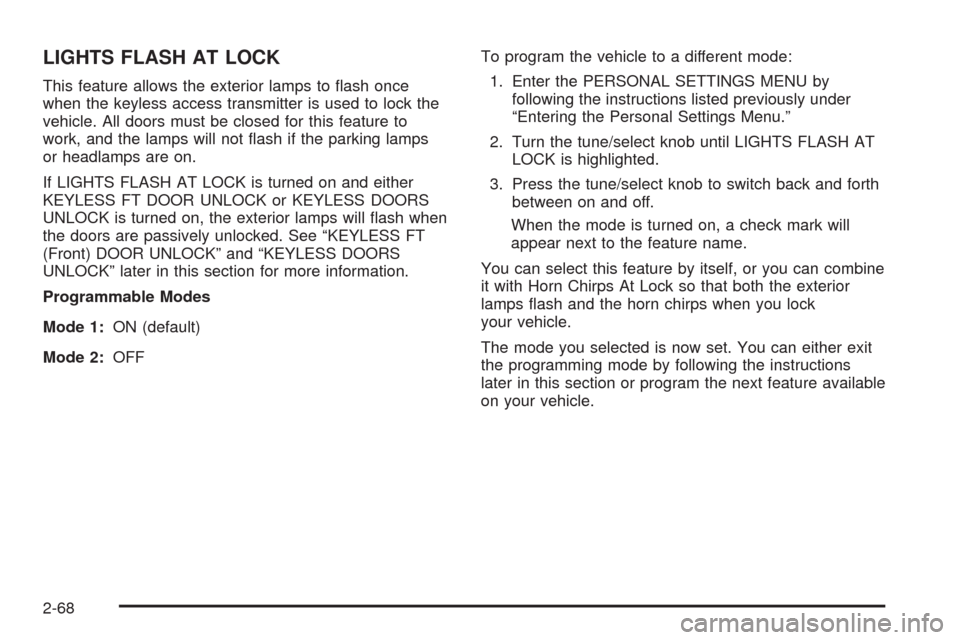 LIGHTS FLASH AT LOCK

This feature allows the exterior lamps to flash once when the keyless access transmitter is used to lock the vehicle. All doors must be closed for this feature to work, and the lamps will not flash if the parking lamps or headlamps are on.

If LIGHTS FLASH AT LOCK is turned on and either KEYLESS FT DOOR UNLOCK or KEYLESS DOORS UNLOCK is turned on, the exterior lamps will flash when the doors are passively unlocked. See “KEYLESS FT (Front) DOOR UNLOCK” and “KEYLESS DOORS UNLOCK” later in this section for more information.

Programmable Modes

Mode 1: ON (default)

Mode 2: OFF

To program the vehicle to a different mode:

1. Enter the PERSONAL SETTINGS MENU by following the instructions listed previously under “Entering the Personal Settings Menu.”

2. Turn the tune/select knob until LIGHTS FLASH AT LOCK is highlighted.

3. Press the tune/select knob to switch back and forth between on and off.

When the mode is turned on, a check mark will appear next to the feature name.

You can select this feature by itself, or you can combine it with Horn Chirps At Lock so that both the exterior lamps flash and the horn chirps when you lock your vehicle.

The mode you selected is now set. You can either exit the programming mode by following the instructions later in this section or program the next feature available on your vehicle.

2-68

carmanualsonline.info